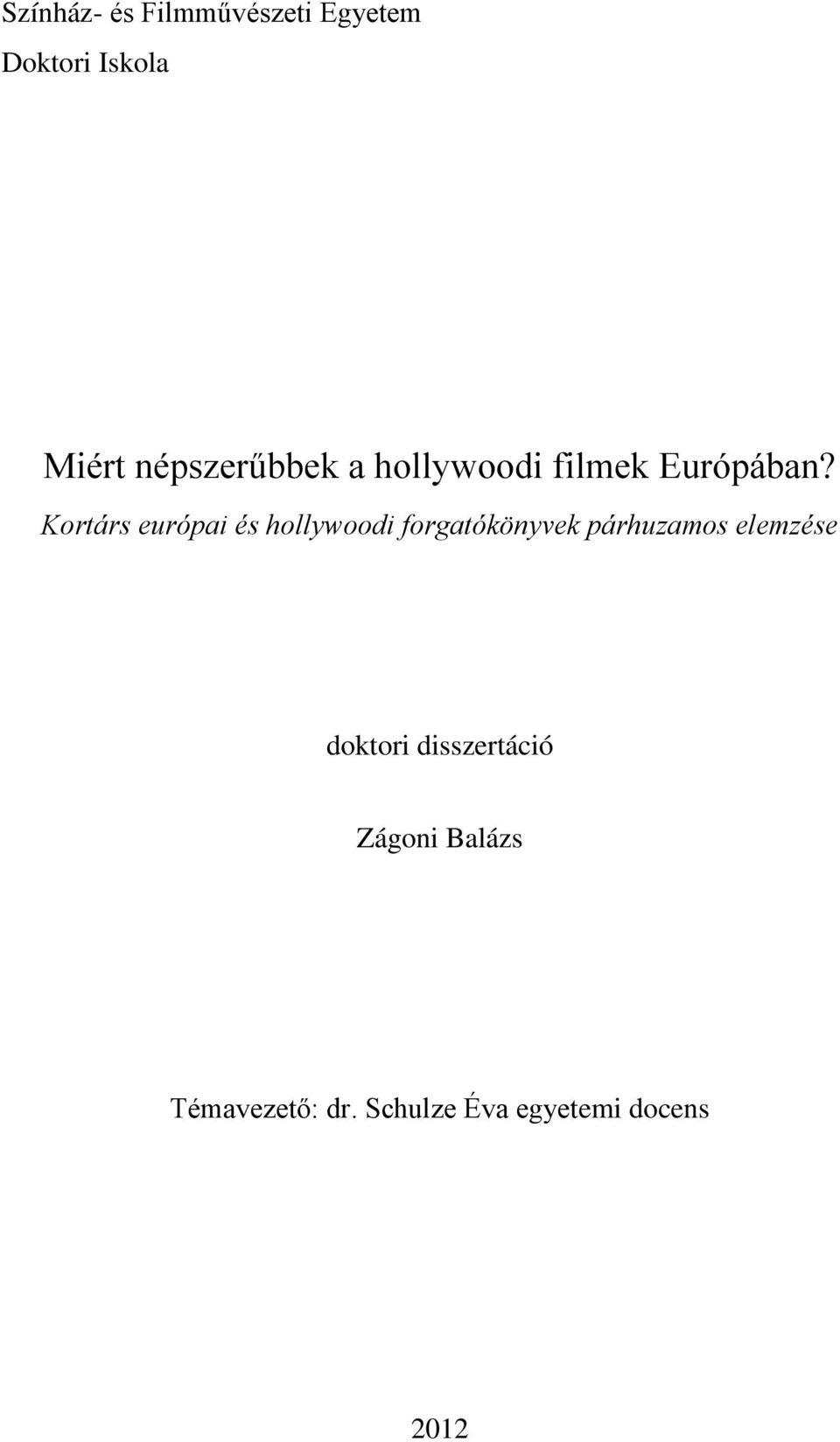 Színház- és Filmművészeti Egyetem

Doktori Iskola

Miért népszerűbbek a hollywoodi filmek Európában?

Kortárs európai és hollywoodi forgatókönyvek párhuzamos elemzése

doktori disszertáció

Zágoni Balázs

Témavezető: dr. Schulze Éva egyetemi docens

2012